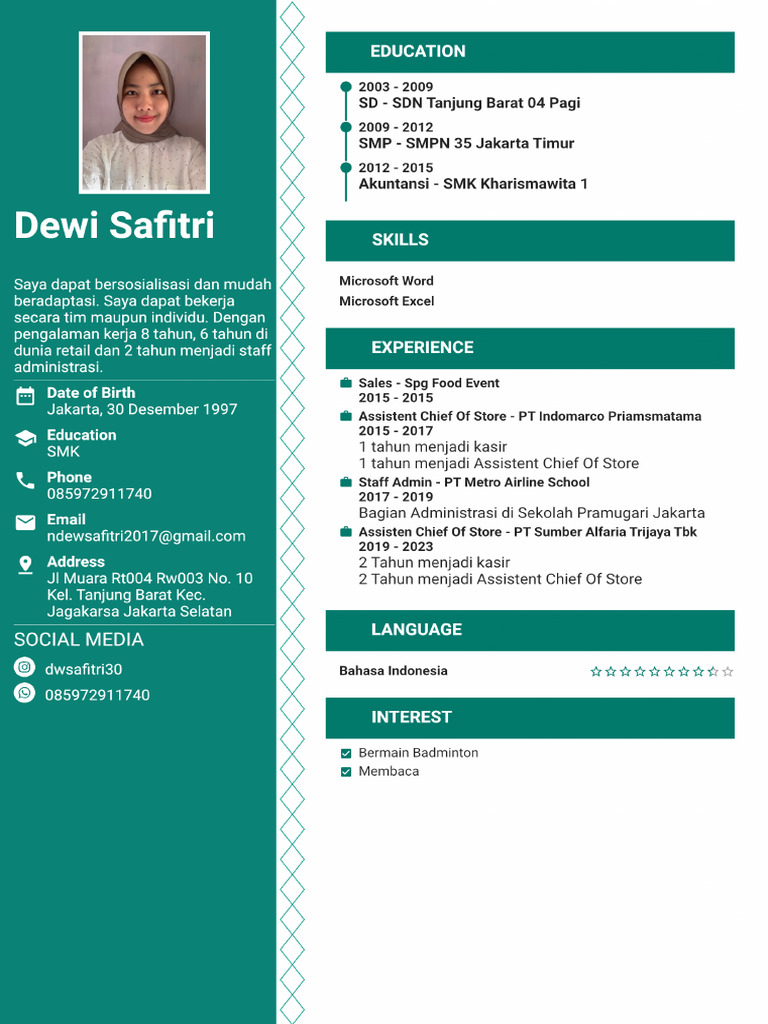 Dewi Safitri

Saya dapat bersosialisasi dan mudah beradaptasi. Saya dapat bekerja secara tim maupun individu. Dengan pengalaman kerja 8 tahun, 6 tahun di dunia retail dan 2 tahun menjadi staff administrasi.

Date of Birth
Jakarta, 30 Desember 1997

Education
SMK

Phone
085972911740

Email
ndewsafitri2017@gmail.com

Address
Jl Muara Rt004 Rw003 No. 10 Kel. Tanjung Barat Kec. Jagakarsa Jakarta Selatan

SOCIAL MEDIA

dwsafitri30

085972911740

EDUCATION

2003 - 2009
SD - SDN Tanjung Barat 04 Pagi

2009 - 2012
SMP - SMPN 35 Jakarta Timur

2012 - 2015
Akuntansi - SMK Kharismawita 1

SKILLS

Microsoft Word
Microsoft Excel

EXPERIENCE

Sales - Spg Food Event
2015 - 2015

Assistent Chief Of Store - PT Indomarco Priamsmatama
2015 - 2017
1 tahun menjadi kasir
1 tahun menjadi Assistent Chief Of Store

Staff Admin - PT Metro Airline School
2017 - 2019
Bagian Administrasi di Sekolah Pramugari Jakarta

Assisten Chief Of Store - PT Sumber Alfaria Trijaya Tbk
2019 - 2023
2 Tahun menjadi kasir
2 Tahun menjadi Assistent Chief Of Store

LANGUAGE

Bahasa Indonesia

INTEREST

Bermain Badminton
Membaca